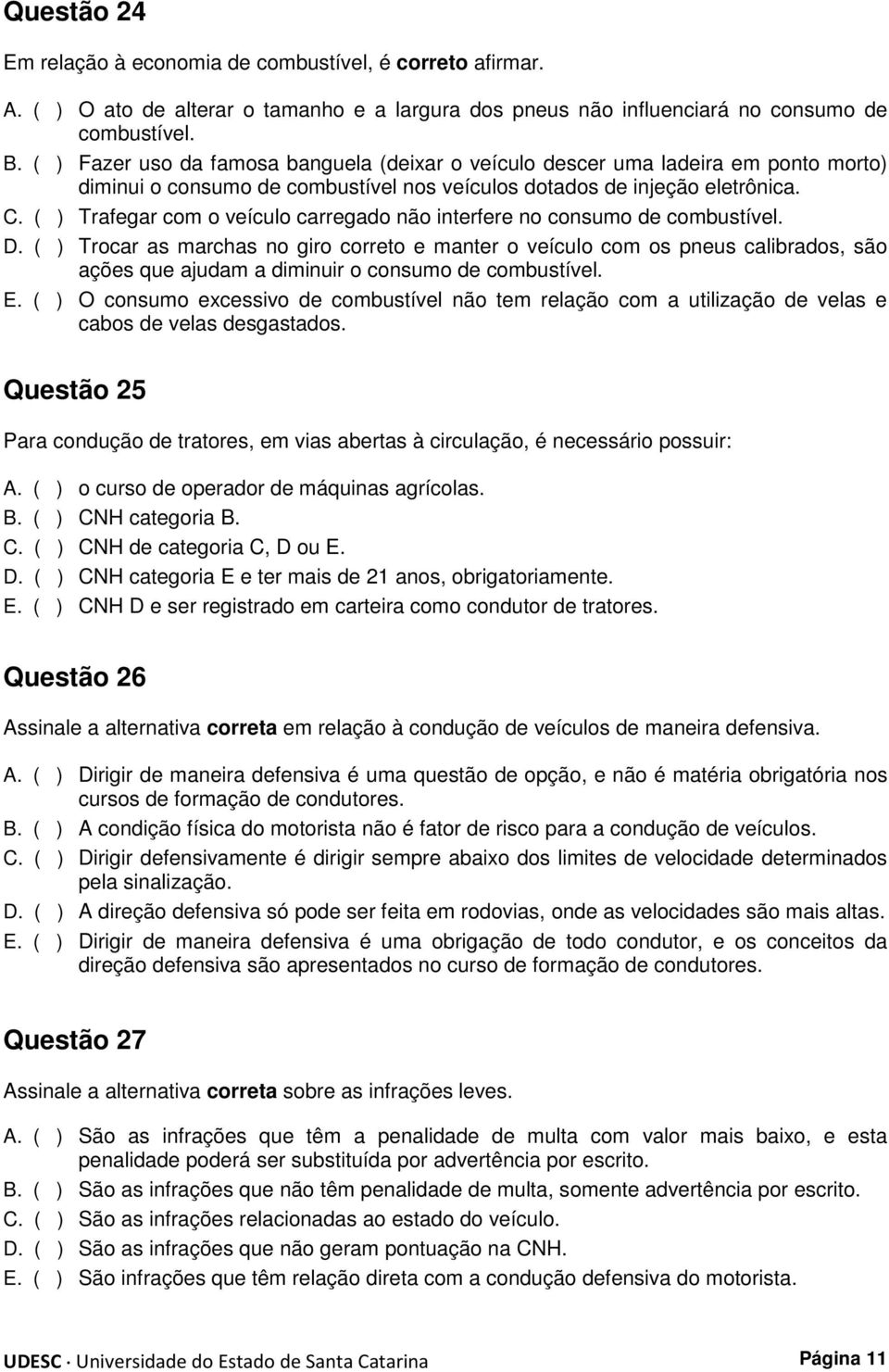 Questão 24

Em relação à economia de combustível, é correto afirmar.

A. ( ) O ato de alterar o tamanho e a largura dos pneus não influenciará no consumo de combustível.
B. ( ) Fazer uso da famosa banguela (deixar o veículo descer uma ladeira em ponto morto) diminui o consumo de combustível nos veículos dotados de injeção eletrônica.
C. ( ) Trafegar com o veículo carregado não interfere no consumo de combustível.
D. ( ) Trocar as marchas no giro correto e manter o veículo com os pneus calibrados, são ações que ajudam a diminuir o consumo de combustível.
E. ( ) O consumo excessivo de combustível não tem relação com a utilização de velas e cabos de velas desgastados.

Questão 25

Para condução de tratores, em vias abertas à circulação, é necessário possuir:

A. ( ) o curso de operador de máquinas agrícolas.
B. ( ) CNH categoria B.
C. ( ) CNH de categoria C, D ou E.
D. ( ) CNH categoria E e ter mais de 21 anos, obrigatoriamente.
E. ( ) CNH D e ser registrado em carteira como condutor de tratores.

Questão 26

Assinale a alternativa correta em relação à condução de veículos de maneira defensiva.

A. ( ) Dirigir de maneira defensiva é uma questão de opção, e não é matéria obrigatória nos cursos de formação de condutores.
B. ( ) A condição física do motorista não é fator de risco para a condução de veículos.
C. ( ) Dirigir defensivamente é dirigir sempre abaixo dos limites de velocidade determinados pela sinalização.
D. ( ) A direção defensiva só pode ser feita em rodovias, onde as velocidades são mais altas.
E. ( ) Dirigir de maneira defensiva é uma obrigação de todo condutor, e os conceitos da direção defensiva são apresentados no curso de formação de condutores.

Questão 27

Assinale a alternativa correta sobre as infrações leves.

A. ( ) São as infrações que têm a penalidade de multa com valor mais baixo, e esta penalidade poderá ser substituída por advertência por escrito.
B. ( ) São as infrações que não têm penalidade de multa, somente advertência por escrito.
C. ( ) São as infrações relacionadas ao estado do veículo.
D. ( ) São as infrações que não geram pontuação na CNH.
E. ( ) São infrações que têm relação direta com a condução defensiva do motorista.

UDESC · Universidade do Estado de Santa Catarina Página 11